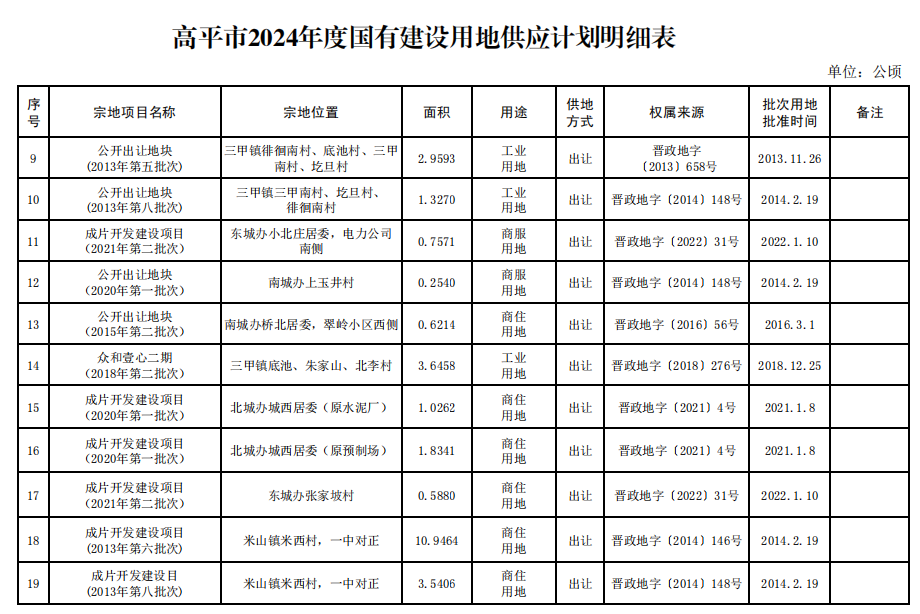 高平市2024年度国有建设用地供应计划明细表

单位：公顷

| 序号 | 宗地项目名称 | 宗地位置 | 面积 | 用途 | 供地方式 | 权属来源 | 批次用地批准时间 | 备注 |
|---|---|---|---|---|---|---|---|---|
| 9 | 公开出让地块（2013年第五批次） | 三甲镇徘徊南村、底池村、三甲南村、圪旦村 | 2.9593 | 工业用地 | 出让 | 晋政地字〔2013〕658号 | 2013.11.26 | |
| 10 | 公开出让地块（2013年第八批次） | 三甲镇三甲南村、圪旦村、徘徊南村 | 1.3270 | 工业用地 | 出让 | 晋政地字〔2014〕148号 | 2014.2.19 | |
| 11 | 成片开发建设项目（2021年第二批次） | 东城办小北庄居委，电力公司南侧 | 0.7571 | 商服用地 | 出让 | 晋政地字〔2022〕31号 | 2022.1.10 | |
| 12 | 公开出让地块（2020年第一批次） | 南城办上玉井村 | 0.2540 | 商服用地 | 出让 | 晋政地字〔2014〕148号 | 2014.2.19 | |
| 13 | 公开出让地块（2015年第二批次） | 南城办桥北居委，翠岭小区西侧 | 0.6214 | 商住用地 | 出让 | 晋政地字〔2016〕56号 | 2016.3.1 | |
| 14 | 众和壹心二期（2018年第二批次） | 三甲镇底池、朱家山、北李村 | 3.6458 | 工业用地 | 出让 | 晋政地字〔2018〕276号 | 2018.12.25 | |
| 15 | 成片开发建设项目（2020年第一批次） | 北城办城西居委（原水泥厂） | 1.0262 | 商住用地 | 出让 | 晋政地字〔2021〕4号 | 2021.1.8 | |
| 16 | 成片开发建设项目（2020年第一批次） | 北城办城西居委（原预制场） | 1.8341 | 商住用地 | 出让 | 晋政地字〔2021〕4号 | 2021.1.8 | |
| 17 | 成片开发建设项目（2021年第二批次） | 东城办张家坡村 | 0.5880 | 商住用地 | 出让 | 晋政地字〔2022〕31号 | 2022.1.10 | |
| 18 | 成片开发建设项目（2013年第六批次） | 米山镇米西村，一中对正 | 10.9464 | 商住用地 | 出让 | 晋政地字〔2014〕146号 | 2014.2.19 | |
| 19 | 成片开发建设目（2013年第八批次） | 米山镇米西村，一中对正 | 3.5406 | 商住用地 | 出让 | 晋政地字〔2014〕148号 | 2014.2.19 | |